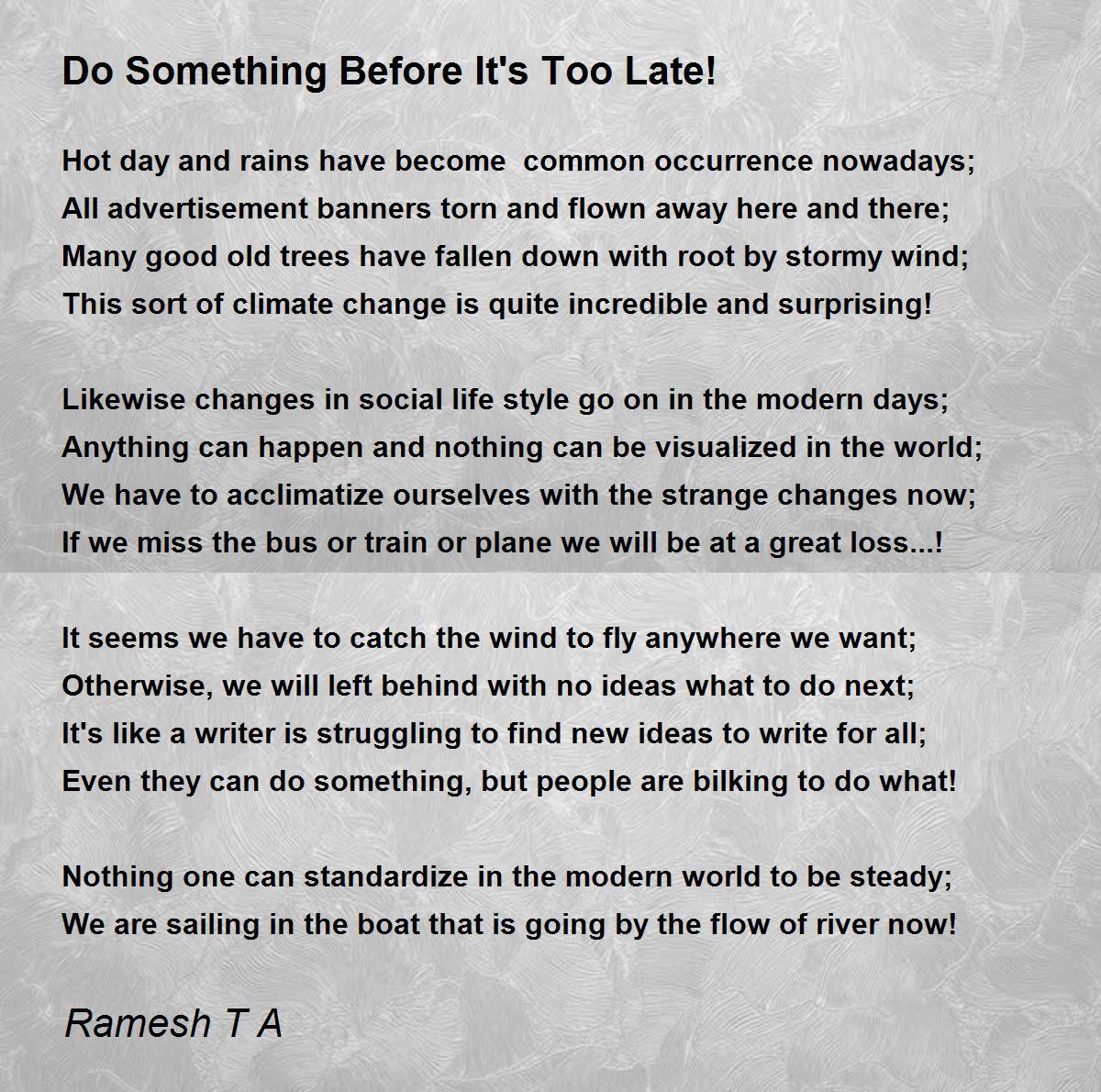 Do Something Before It's Too Late!

Hot day and rains have become common occurrence nowadays;
All advertisement banners torn and flown away here and there;
Many good old trees have fallen down with root by stormy wind;
This sort of climate change is quite incredible and surprising!

Likewise changes in social life style go on in the modern days;
Anything can happen and nothing can be visualized in the world;
We have to acclimatize ourselves with the strange changes now;
If we miss the bus or train or plane we will be at a great loss...!

It seems we have to catch the wind to fly anywhere we want;
Otherwise, we will left behind with no ideas what to do next;
It's like a writer is struggling to find new ideas to write for all;
Even they can do something, but people are bilking to do what!

Nothing one can standardize in the modern world to be steady;
We are sailing in the boat that is going by the flow of river now!

Ramesh T A